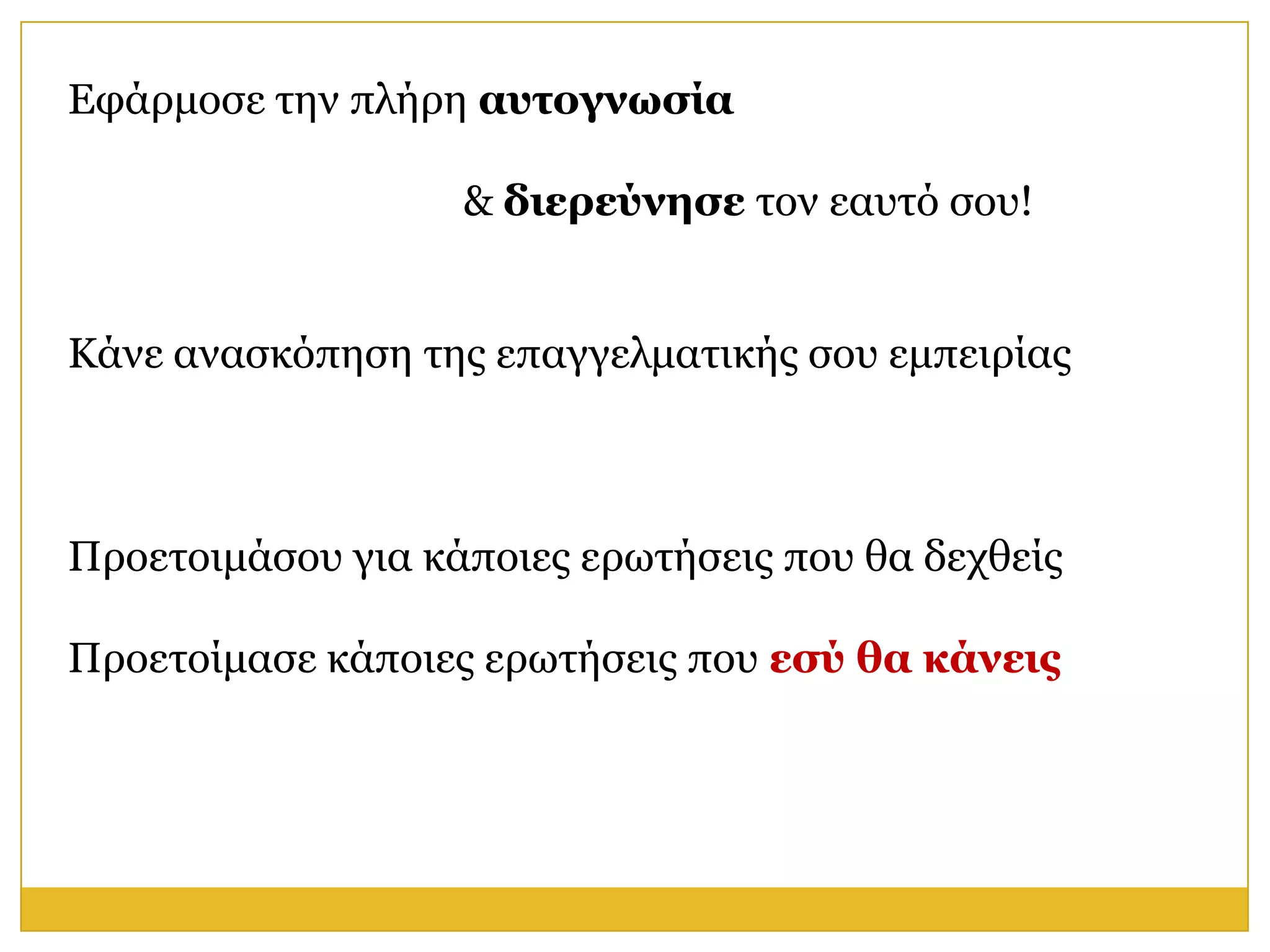 Εφάρμοσε την πλήρη αυτογνωσία

& διερεύνησε τον εαυτό σου!

Κάνε ανασκόπηση της επαγγελματικής σου εμπειρίας

Προετοιμάσου για κάποιες ερωτήσεις που θα δεχθείς

Προετοίμασε κάποιες ερωτήσεις που εσύ θα κάνεις